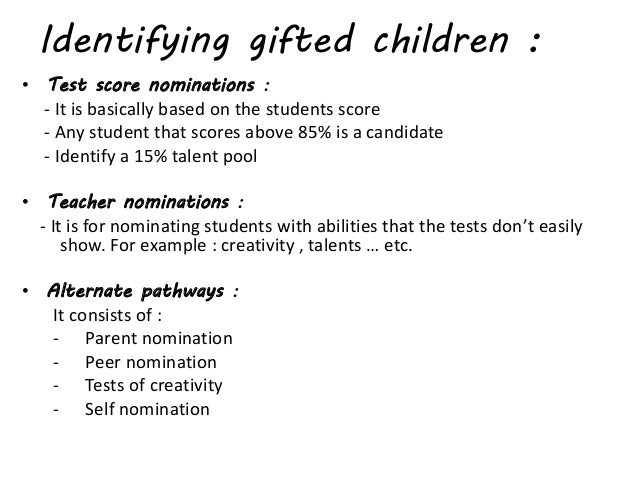 Identifying gifted children :

• Test score nominations :
- It is basically based on the students score
- Any student that scores above 85% is a candidate
- Identify a 15% talent pool

• Teacher nominations :
- It is for nominating students with abilities that the tests don't easily show. For example : creativity , talents … etc.

• Alternate pathways :
It consists of :
- Parent nomination
- Peer nomination
- Tests of creativity
- Self nomination